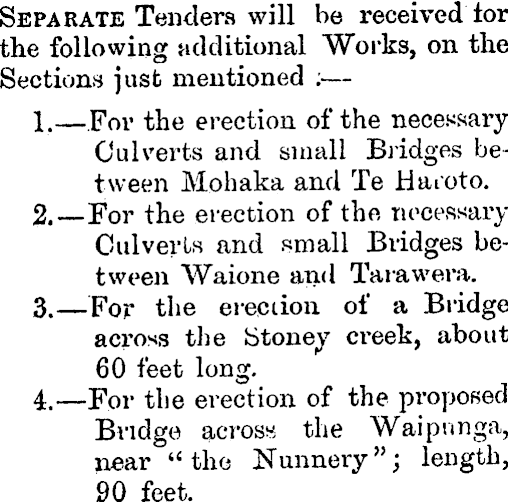 Separate Tenders will be received for the following additional Works, on the Sections just mentioned :—

1.—For the erection of the necessary Culverts and small Bridges between Mohaka and Te Haroto.

2.—For the erection of the necessary Culverts and small Bridges between Waione and Tarawera.

3.—For the erection of a Bridge across the Stoney creek, about 60 feet long.

4.—For the erection of the proposed Bridge across the Waipunga, near "the Nunnery"; length, 90 feet.